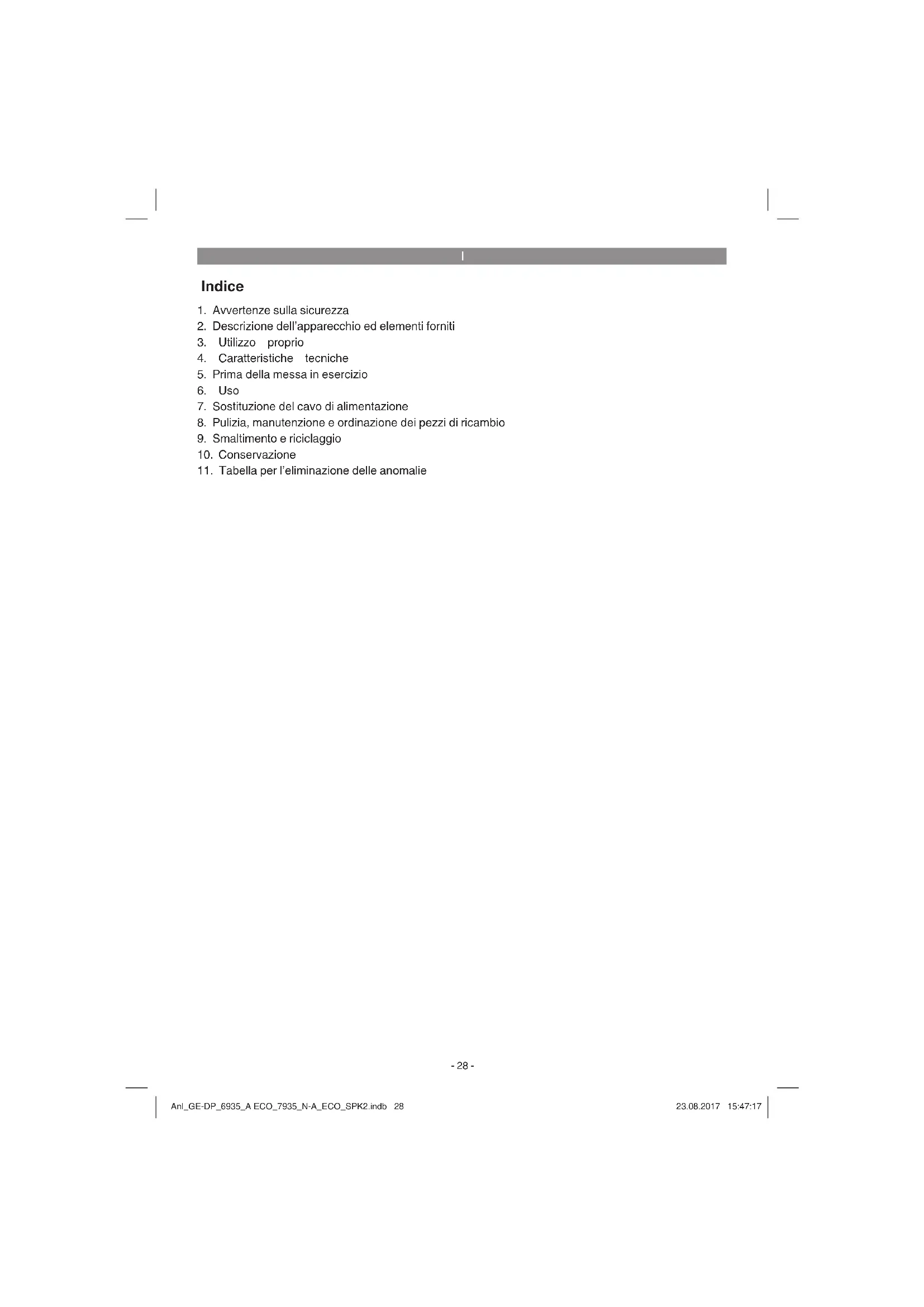 I

Indice

1. Avvertenze sulla sicurezza
2. Descrizione dell'apparecchio ed elementi forniti
3. Utilizzo proprio
4. Caratteristiche tecniche
5. Prima della messa in esercizio
6. Uso
7. Sostituzione del cavo di alimentazione
8. Pulizia, manutenzione e ordinazione dei pezzi di ricambio
9. Smaltimento e riciclaggio
10. Conservazione
11. Tabella per l'eliminazione delle anomalie

- 28 -

Anl_GE-DP_6935_A ECO_7935_N-A_ECO_SPK2.indb 28

23.08.2017 15:47:17